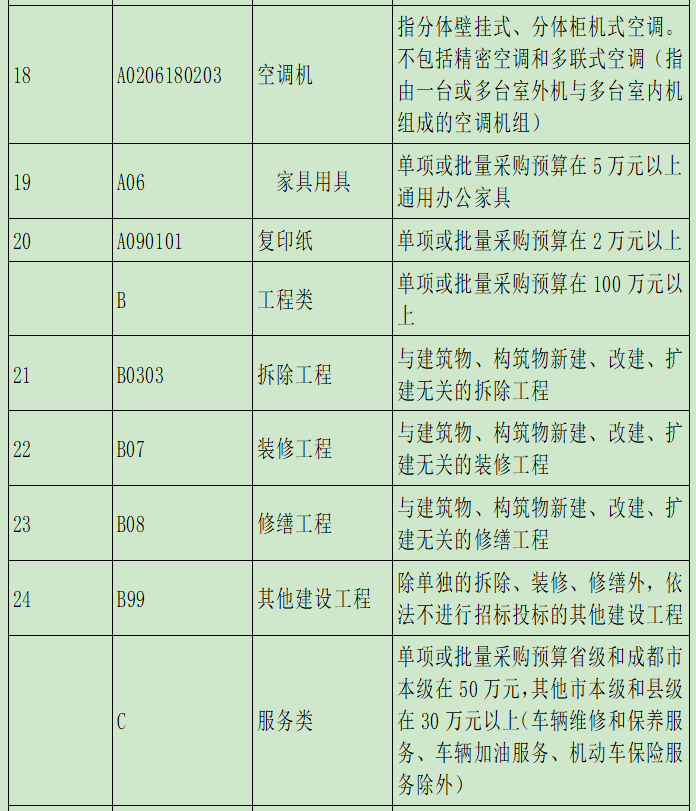 | | | | |
|---|---|---|---|
| 18 | A0206180203 | 空调机 | 指分体壁挂式、分体柜机式空调。不包括精密空调和多联式空调（指由一台或多台室外机与多台室内机组成的空调机组） |
| 19 | A06 | 家具用具 | 单项或批量采购预算在 5 万元以上通用办公家具 |
| 20 | A090101 | 复印纸 | 单项或批量采购预算在 2 万元以上 |
| | B | 工程类 | 单项或批量采购预算在 100 万元以上 |
| 21 | B0303 | 拆除工程 | 与建筑物、构筑物新建、改建、扩建无关的拆除工程 |
| 22 | B07 | 装修工程 | 与建筑物、构筑物新建、改建、扩建无关的装修工程 |
| 23 | B08 | 修缮工程 | 与建筑物、构筑物新建、改建、扩建无关的修缮工程 |
| 24 | B99 | 其他建设工程 | 除单独的拆除、装修、修缮外，依法不进行招标投标的其他建设工程 |
| | C | 服务类 | 单项或批量采购预算省级和成都市本级在 50 万元，其他市本级和县级在 30 万元以上（车辆维修和保养服务、车辆加油服务、机动车保险服务除外） |